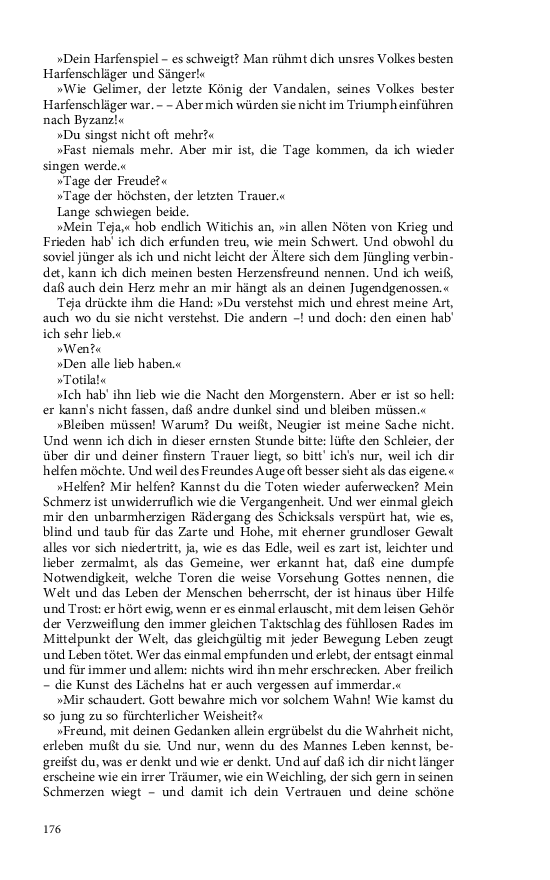 »Dein Harfenspiel – es schweigt? Man rühmt dich unsres Volkes besten Harfenschläger und Sänger!«

»Wie Gelimer, der letzte König der Vandalen, seines Volkes bester Harfenschläger war. – – Aber mich würden sie nicht im Triumph einführen nach Byzanz!«

»Du singst nicht oft mehr?«

»Fast niemals mehr. Aber mir ist, die Tage kommen, da ich wieder singen werde.«

»Tage der Freude?«

»Tage der höchsten, der letzten Trauer.«

Lange schwiegen beide.

»Mein Teja,« hob endlich Witichis an, »in allen Nöten von Krieg und Frieden hab' ich dich erfunden treu, wie mein Schwert. Und obwohl du soviel jünger als ich und nicht leicht der Ältere sich dem Jüngling verbindet, kann ich dich meinen besten Herzensfreund nennen. Und ich weiß, daß auch dein Herz mehr an mir hängt als an deinen Jugendgenossen.«

Teja drückte ihm die Hand: »Du verstehst mich und ehrest meine Art, auch wo du sie nicht verstehst. Die andern –! und doch: den einen hab' ich sehr lieb.«

»Wen?«

»Den alle lieb haben.«

»Totila!«

»Ich hab' ihn lieb wie die Nacht den Morgenstern. Aber er ist so hell: er kann's nicht fassen, daß andre dunkel sind und bleiben müssen.«

»Bleiben müssen! Warum? Du weißt, Neugier ist meine Sache nicht. Und wenn ich dich in dieser ernsten Stunde bitte: lüfte den Schleier, der über dir und deiner finstern Trauer liegt, so bitt' ich's nur, weil ich dir helfen möchte. Und weil des Freundes Auge oft besser sieht als das eigene.«

»Helfen? Mir helfen? Kannst du die Toten wieder auferwecken? Mein Schmerz ist unwiderruflich wie die Vergangenheit. Und wer einmal gleich mir den unbarmherzigen Rädergang des Schicksals verspürt hat, wie es, blind und taub für das Zarte und Hohe, mit eherner grundloser Gewalt alles vor sich niedertritt, ja, wie es das Edle, weil es zart ist, leichter und lieber zermalmt, als das Gemeine, wer erkannt hat, daß eine dumpfe Notwendigkeit, welche Toren die weise Vorsehung Gottes nennen, die Welt und das Leben der Menschen beherrscht, der ist hinaus über Hilfe und Trost: er hört ewig, wenn er es einmal erlauscht, mit dem leisen Gehör der Verzweiflung den immer gleichen Taktschlag des fühllosen Rades im Mittelpunkt der Welt, das gleichgültig mit jeder Bewegung Leben zeugt und Leben tötet. Wer das einmal empfunden und erlebt, der entsagt einmal und für immer und allem: nichts wird ihn mehr erschrecken. Aber freilich – die Kunst des Lächelns hat er auch vergessen auf immerdar.«

»Mir schaudert. Gott bewahre mich vor solchem Wahn! Wie kamst du so jung zu so fürchterlicher Weisheit?«

»Freund, mit deinen Gedanken allein ergrübelst du die Wahrheit nicht, erleben mußt du sie. Und nur, wenn du des Mannes Leben kennst, begreifst du, was er denkt und wie er denkt. Und auf daß ich dir nicht länger erscheine wie ein irrer Träumer, wie ein Weichling, der sich gern in seinen Schmerzen wiegt – und damit ich dein Vertrauen und deine schöne

176